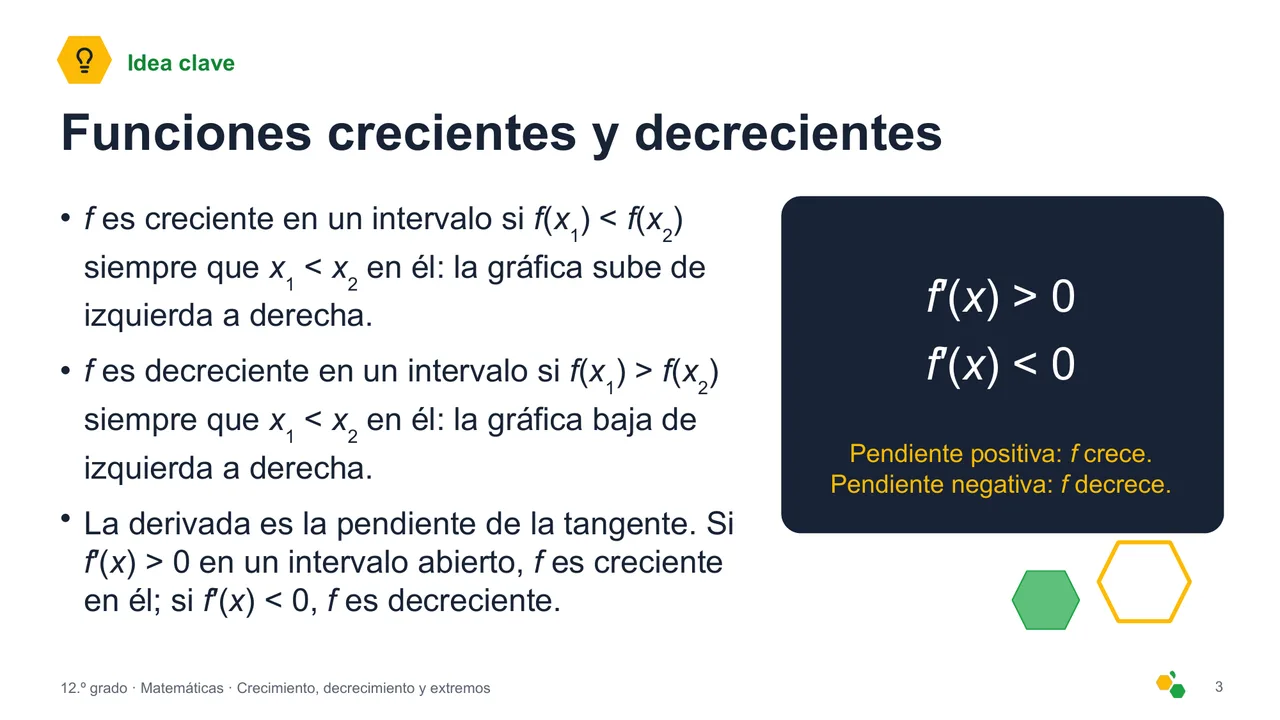 Idea clave

Funciones crecientes y decrecientes

• $f$ es creciente en un intervalo si $f(x_1) < f(x_2)$ siempre que $x_1 < x_2$ en él: la gráfica sube de izquierda a derecha.

• $f$ es decreciente en un intervalo si $f(x_1) > f(x_2)$ siempre que $x_1 < x_2$ en él: la gráfica baja de izquierda a derecha.

• La derivada es la pendiente de la tangente. Si $f'(x) > 0$ en un intervalo abierto, $f$ es creciente en él; si $f'(x) < 0$, $f$ es decreciente.

$f'(x) > 0$
$f'(x) < 0$

Pendiente positiva: $f$ crece.
Pendiente negativa: $f$ decrece.

12.º grado · Matemáticas · Crecimiento, decrecimiento y extremos

3